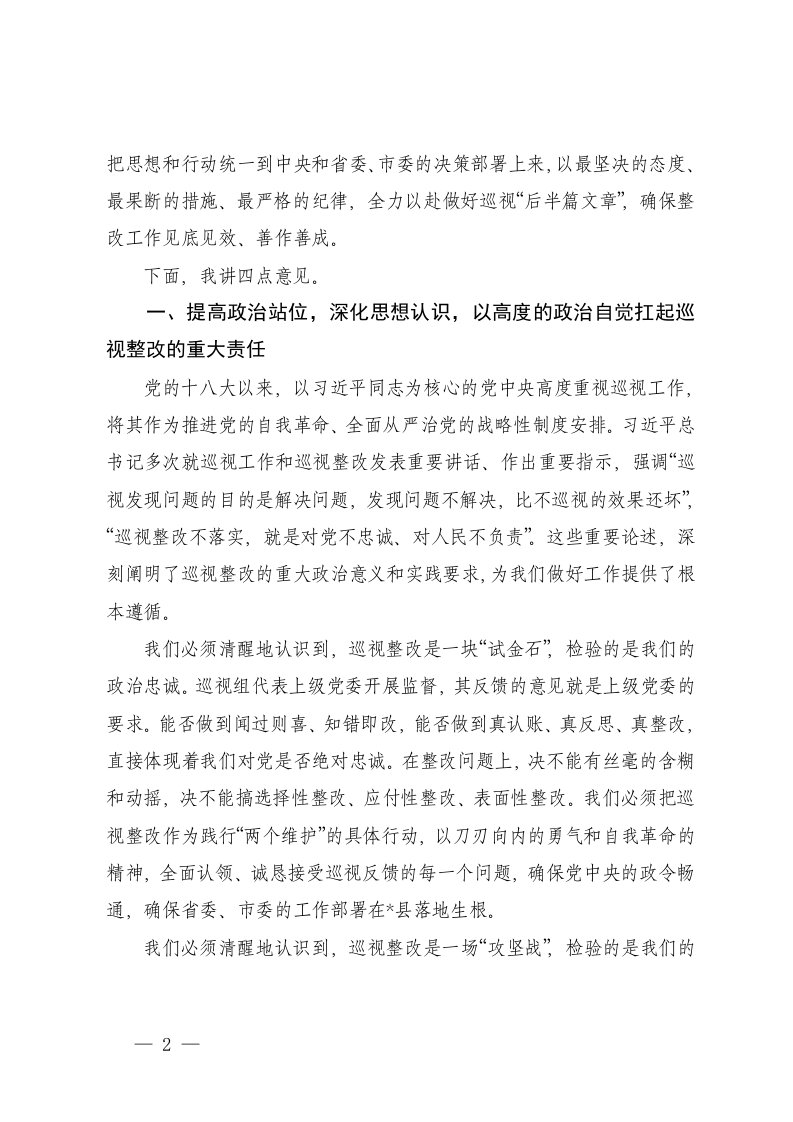 把思想和行动统一到中央和省委、市委的决策部署上来，以最坚决的态度、最果断的措施、最严格的纪律，全力以赴做好巡视“后半篇文章”，确保整改工作见底见效、善作善成。

下面，我讲四点意见。

一、提高政治站位，深化思想认识，以高度的政治自觉扛起巡视整改的重大责任

党的十八大以来，以习近平同志为核心的党中央高度重视巡视工作，将其作为推进党的自我革命、全面从严治党的战略性制度安排。习近平总书记多次就巡视工作和巡视整改发表重要讲话、作出重要指示，强调“巡视发现问题的目的是解决问题，发现问题不解决，比不巡视的效果还坏”，“巡视整改不落实，就是对党不忠诚、对人民不负责”。这些重要论述，深刻阐明了巡视整改的重大政治意义和实践要求，为我们做好工作提供了根本遵循。

我们必须清醒地认识到，巡视整改是一块“试金石”，检验的是我们的政治忠诚。巡视组代表上级党委开展监督，其反馈的意见就是上级党委的要求。能否做到闻过则喜、知错即改，能否做到真认账、真反思、真整改，直接体现着我们对党是否绝对忠诚。在整改问题上，决不能有丝毫的含糊和动摇，决不能搞选择性整改、应付性整改、表面性整改。我们必须把巡视整改作为践行“两个维护”的具体行动，以刀刃向内的勇气和自我革命的精神，全面认领、诚恳接受巡视反馈的每一个问题，确保党中央的政令畅通，确保省委、市委的工作部署在*县落地生根。

我们必须清醒地认识到，巡视整改是一场“攻坚战”，检验的是我们的

— 2 —